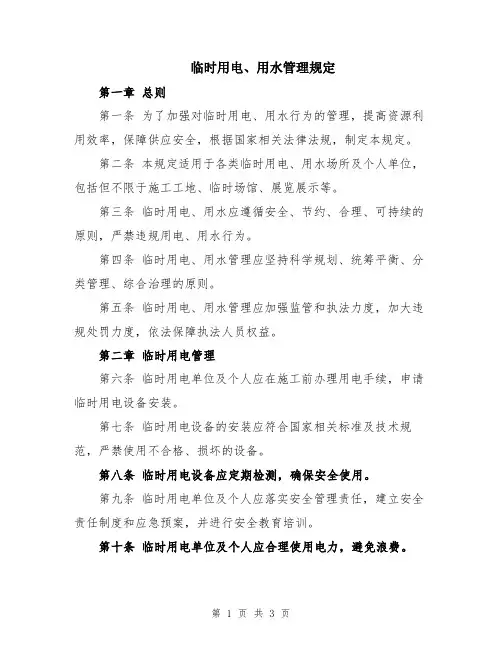 临时用电、用水管理规定

第一章 总则

第一条 为了加强对临时用电、用水行为的管理，提高资源利用效率，保障供应安全，根据国家相关法律法规，制定本规定。

第二条 本规定适用于各类临时用电、用水场所及个人单位，包括但不限于施工工地、临时场馆、展览展示等。

第三条 临时用电、用水应遵循安全、节约、合理、可持续的原则，严禁违规用电、用水行为。

第四条 临时用电、用水管理应坚持科学规划、统筹平衡、分类管理、综合治理的原则。

第五条 临时用电、用水管理应加强监管和执法力度，加大违规处罚力度，依法保障执法人员权益。

第二章 临时用电管理

第六条 临时用电单位及个人应在施工前办理用电手续，申请临时用电设备安装。

第七条 临时用电设备的安装应符合国家相关标准及技术规范，严禁使用不合格、损坏的设备。

第八条 临时用电设备应定期检测，确保安全使用。

第九条 临时用电单位及个人应落实安全管理责任，建立安全责任制度和应急预案，并进行安全教育培训。

第十条 临时用电单位及个人应合理使用电力，避免浪费。

第 1 页 共 3 页